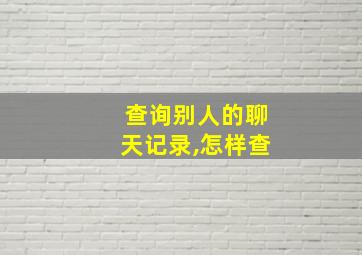 查询别人的聊天记录,怎样查